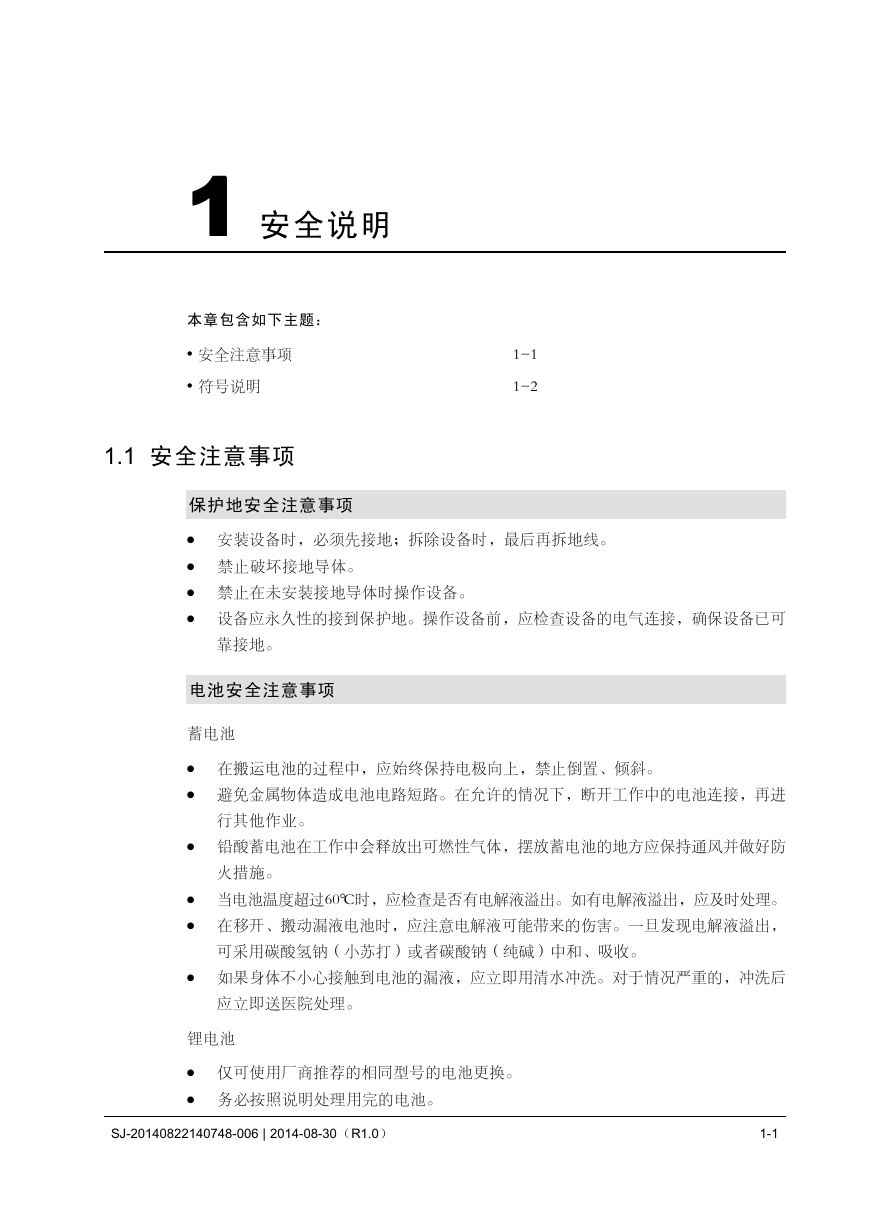 1 安全说明

本章包含如下主题：

• 安全注意事项 1-1
• 符号说明 1-2

1.1 安全注意事项

保护地安全注意事项

• 安装设备时，必须先接地；拆除设备时，最后再拆地线。
• 禁止破坏接地导体。
• 禁止在未安装接地导体时操作设备。
• 设备应永久性的接到保护地。操作设备前，应检查设备的电气连接，确保设备已可靠接地。

电池安全注意事项

蓄电池

• 在搬运电池的过程中，应始终保持电极向上，禁止倒置、倾斜。
• 避免金属物体造成电池电路短路。在允许的情况下，断开工作中的电池连接，再进行其他作业。
• 铅酸蓄电池在工作中会释放出可燃性气体，摆放蓄电池的地方应保持通风并做好防火措施。
• 当电池温度超过60℃时，应检查是否有电解液溢出。如有电解液溢出，应及时处理。
• 在移开、搬动漏液电池时，应注意电解液可能带来的伤害。一旦发现电解液溢出，可采用碳酸氢钠（小苏打）或者碳酸钠（纯碱）中和、吸收。
• 如果身体不小心接触到电池的漏液，应立即用清水冲洗。对于情况严重的，冲洗后应立即送医院处理。

锂电池

• 仅可使用厂商推荐的相同型号的电池更换。
• 务必按照说明处理用完的电池。

SJ-20140822140748-006 | 2014-08-30（R1.0） 1-1